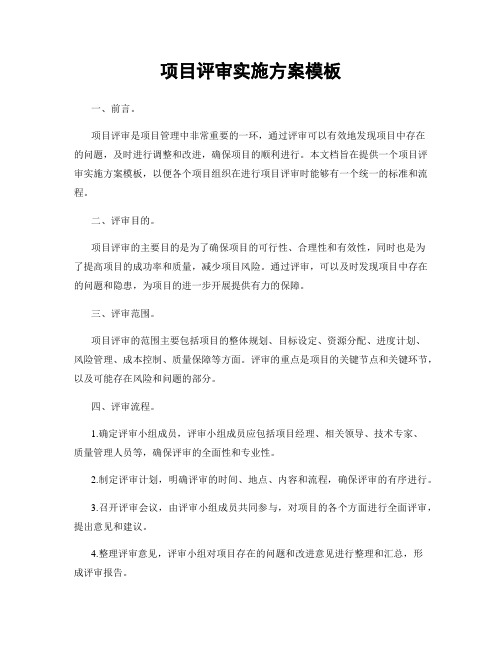 项目评审实施方案模板

一、前言。

项目评审是项目管理中非常重要的一环，通过评审可以有效地发现项目中存在的问题，及时进行调整和改进，确保项目的顺利进行。本文档旨在提供一个项目评审实施方案模板，以便各个项目组织在进行项目评审时能够有一个统一的标准和流程。

二、评审目的。

项目评审的主要目的是为了确保项目的可行性、合理性和有效性，同时也是为了提高项目的成功率和质量，减少项目风险。通过评审，可以及时发现项目中存在的问题和隐患，为项目的进一步开展提供有力的保障。

三、评审范围。

项目评审的范围主要包括项目的整体规划、目标设定、资源分配、进度计划、风险管理、成本控制、质量保障等方面。评审的重点是项目的关键节点和关键环节，以及可能存在风险和问题的部分。

四、评审流程。

1.确定评审小组成员，评审小组成员应包括项目经理、相关领导、技术专家、质量管理人员等，确保评审的全面性和专业性。

2.制定评审计划，明确评审的时间、地点、内容和流程，确保评审的有序进行。

3.召开评审会议，由评审小组成员共同参与，对项目的各个方面进行全面评审，提出意见和建议。

4.整理评审意见，评审小组对项目存在的问题和改进意见进行整理和汇总，形成评审报告。